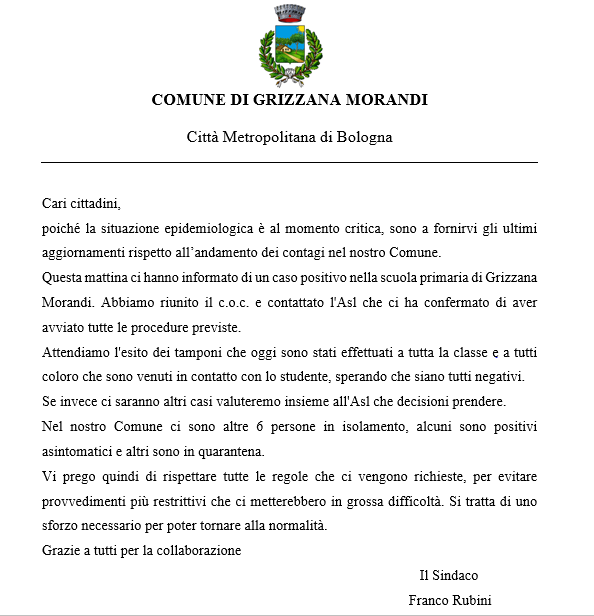 COMUNE DI GRIZZANA MORANDI

Città Metropolitana di Bologna

Cari cittadini,
poiché la situazione epidemiologica è al momento critica, sono a fornirvi gli ultimi aggiornamenti rispetto all'andamento dei contagi nel nostro Comune.
Questa mattina ci hanno informato di un caso positivo nella scuola primaria di Grizzana Morandi. Abbiamo riunito il c.o.c. e contattato l'Asl che ci ha confermato di aver avviato tutte le procedure previste.
Attendiamo l'esito dei tamponi che oggi sono stati effettuati a tutta la classe e a tutti coloro che sono venuti in contatto con lo studente, sperando che siano tutti negativi.
Se invece ci saranno altri casi valuteremo insieme all'Asl che decisioni prendere.
Nel nostro Comune ci sono altre 6 persone in isolamento, alcuni sono positivi asintomatici e altri sono in quarantena.
Vi prego quindi di rispettare tutte le regole che ci vengono richieste, per evitare provvedimenti più restrittivi che ci metterebbero in grossa difficoltà. Si tratta di uno sforzo necessario per poter tornare alla normalità.
Grazie a tutti per la collaborazione

Il Sindaco
Franco Rubini